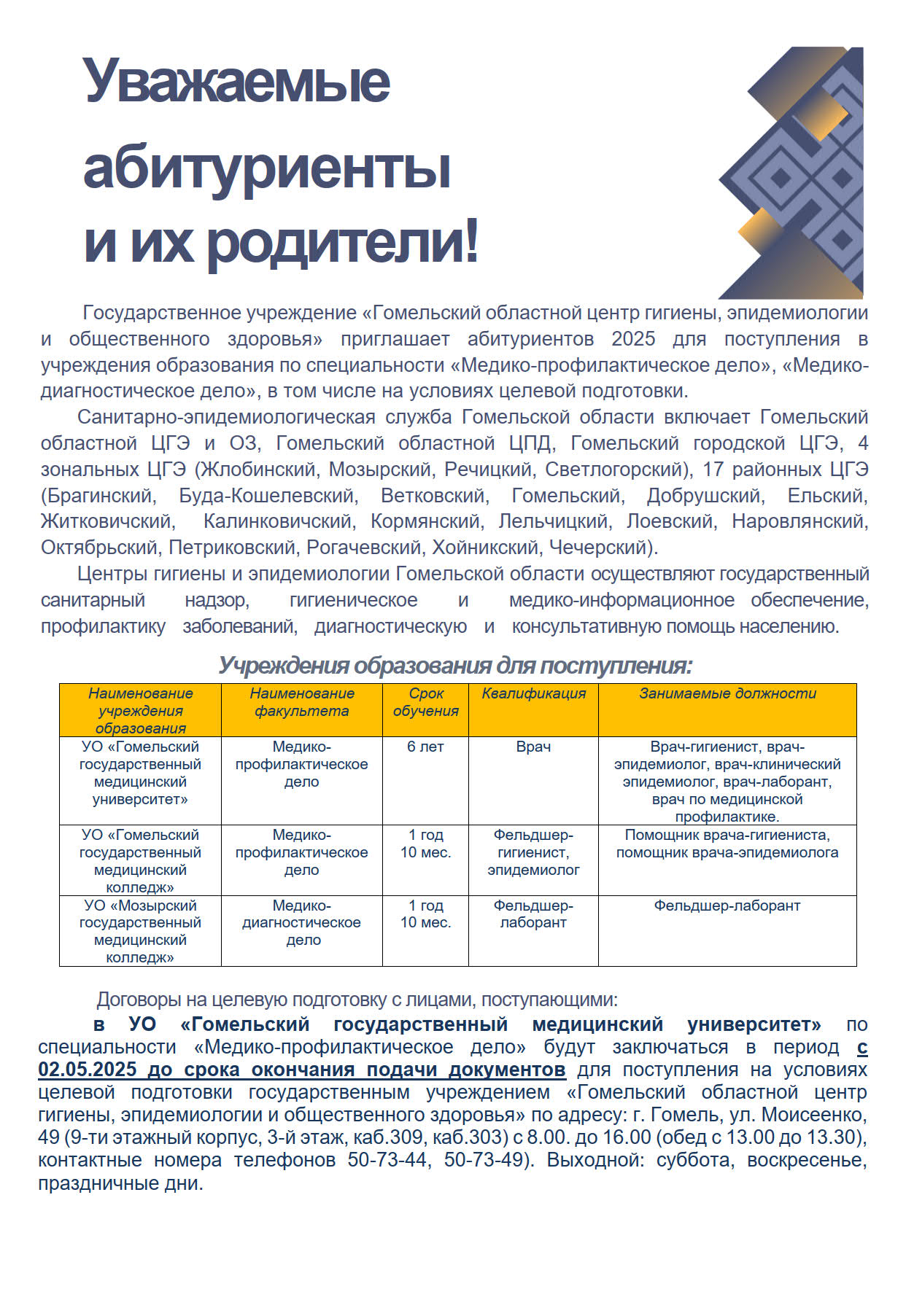 Уважаемые абитуриенты и их родители!

Государственное учреждение «Гомельский областной центр гигиены, эпидемиологии и общественного здоровья» приглашает абитуриентов 2025 для поступления в учреждения образования по специальности «Медико-профилактическое дело», «Медико-диагностическое дело», в том числе на условиях целевой подготовки.

Санитарно-эпидемиологическая служба Гомельской области включает Гомельский областной ЦГЭ и ОЗ, Гомельский областной ЦПД, Гомельский городской ЦГЭ, 4 зональных ЦГЭ (Жлобинский, Мозырский, Речицкий, Светлогорский), 17 районных ЦГЭ (Брагинский, Буда-Кошелевский, Ветковский, Гомельский, Добрушский, Ельский, Житковичский, Калинковичский, Кормянский, Лельчицкий, Лоевский, Наровлянский, Октябрьский, Петриковский, Рогачевский, Хойникский, Чечерский).

Центры гигиены и эпидемиологии Гомельской области осуществляют государственный санитарный надзор, гигиеническое и медико-информационное обеспечение, профилактику заболеваний, диагностическую и консультативную помощь населению.

Учреждения образования для поступления:

| Наименование учреждения образования | Наименование факультета | Срок обучения | Квалификация | Занимаемые должности |
|---|---|---|---|---|
| УО «Гомельский государственный медицинский университет» | Медико-профилактическое дело | 6 лет | Врач | Врач-гигиенист, врач-эпидемиолог, врач-клинический эпидемиолог, врач-лаборант, врач по медицинской профилактике. |
| УО «Гомельский государственный медицинский колледж» | Медико-профилактическое дело | 1 год 10 мес. | Фельдшер-гигиенист, эпидемиолог | Помощник врача-гигиениста, помощник врача-эпидемиолога |
| УО «Мозырский государственный медицинский колледж» | Медико-диагностическое дело | 1 год 10 мес. | Фельдшер-лаборант | Фельдшер-лаборант |

Договоры на целевую подготовку с лицами, поступающими:

в УО «Гомельский государственный медицинский университет» по специальности «Медико-профилактическое дело» будут заключаться в период с 02.05.2025 до срока окончания подачи документов для поступления на условиях целевой подготовки государственным учреждением «Гомельский областной центр гигиены, эпидемиологии и общественного здоровья» по адресу: г. Гомель, ул. Моисеенко, 49 (9-ти этажный корпус, 3-й этаж, каб.309, каб.303) с 8.00. до 16.00 (обед с 13.00 до 13.30), контактные номера телефонов 50-73-44, 50-73-49). Выходной: суббота, воскресенье, праздничные дни.